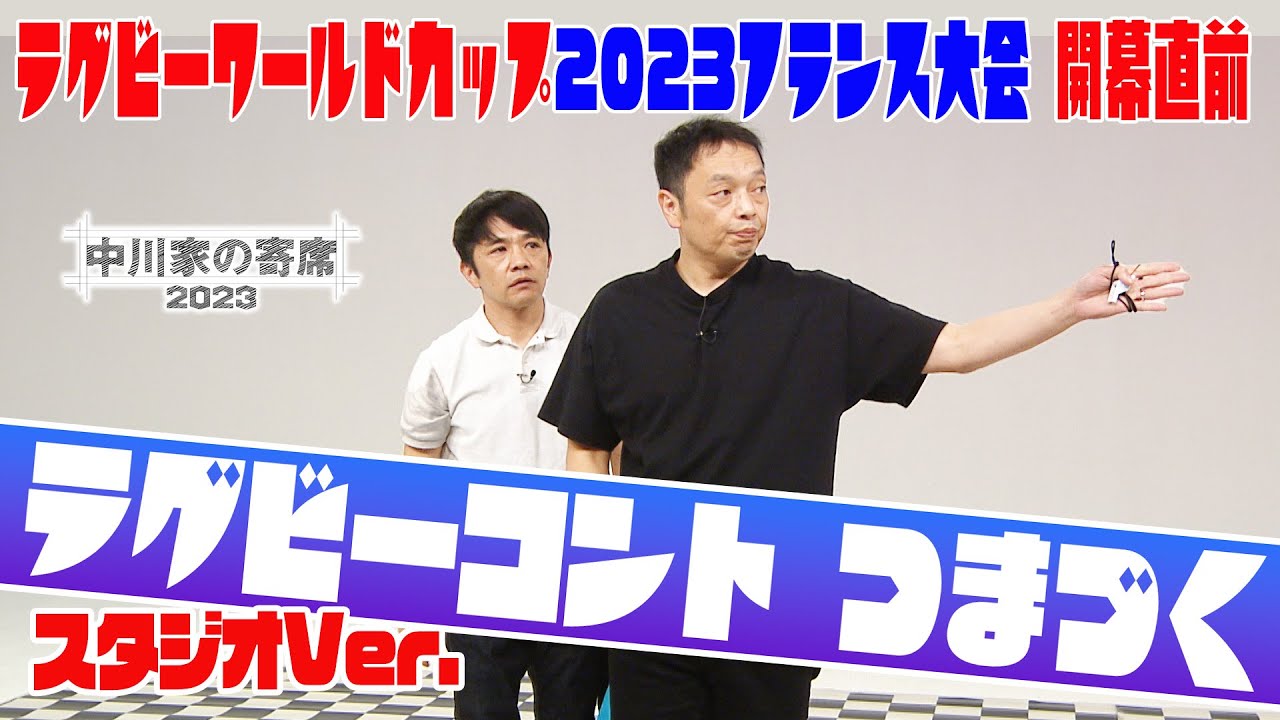 ラグビーワールドカップ2023フランス大会 開幕直前

中川家の寄席
2023

ラグビーコント つまづく
スタジオVer.